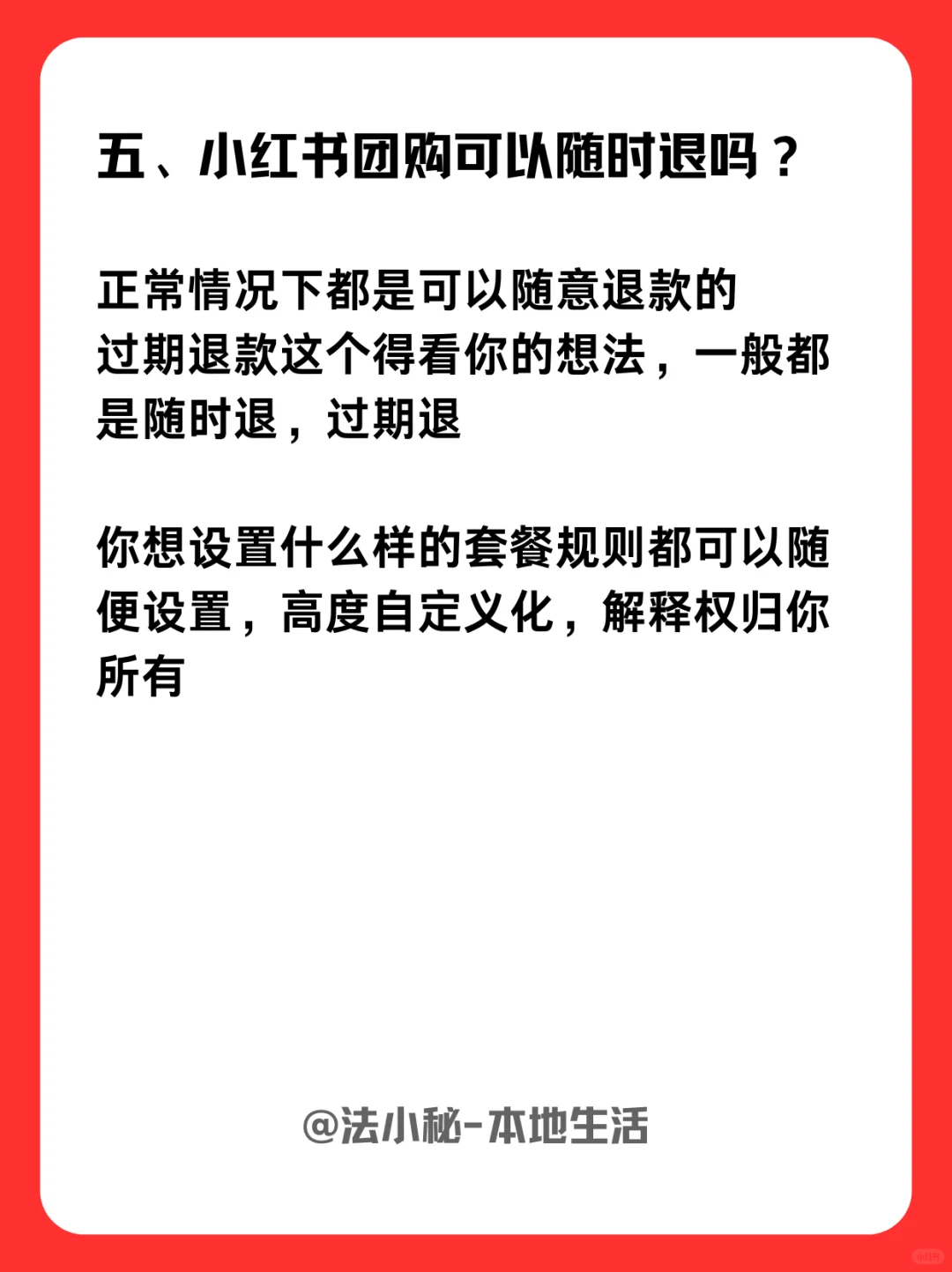 五、小红书团购可以随时退吗？

正常情况下都是可以随意退款的
过期退款这个得看你的想法，一般都是随时退，过期退

你想设置什么样的套餐规则都可以随便设置，高度自定义化，解释权归你所有

@法小秘-本地生活